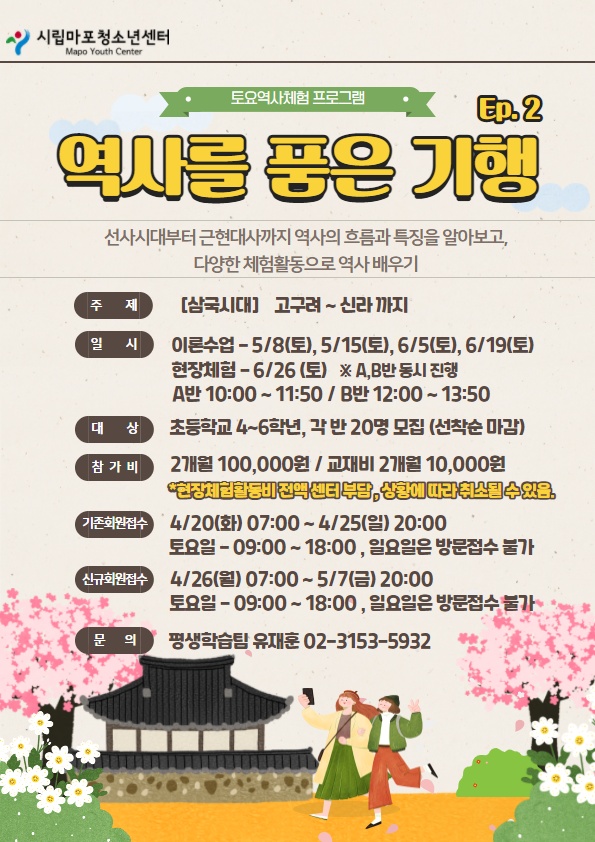 시립마포청소년센터
Mapo Youth Center

토요역사체험 프로그램

Ep. 2

역사를 품은 기행

선사시대부터 근현대사까지 역사의 흐름과 특징을 알아보고, 다양한 체험활동으로 역사 배우기

주 제
[삼국시대] 고구려 ~ 신라 까지

일 시
이론수업 - 5/8(토), 5/15(토), 6/5(토), 6/19(토)
현장체험 - 6/26 (토) ※ A,B반 동시 진행
A반 10:00 ~ 11:50 / B반 12:00 ~ 13:50

대 상
초등학교 4~6학년, 각 반 20명 모집 (선착순 마감)

참 가 비
2개월 100,000원 / 교재비 2개월 10,000원
*현장체험활동비 전액 센터 부담 , 상황에 따라 취소될 수 있음.

기존회원접수
4/20(화) 07:00 ~ 4/25(일) 20:00
토요일 - 09:00 ~ 18:00 , 일요일은 방문접수 불가

신규회원접수
4/26(월) 07:00 ~ 5/7(금) 20:00
토요일 - 09:00 ~ 18:00 , 일요일은 방문접수 불가

문 의
평생학습팀 유재훈 02-3153-5932